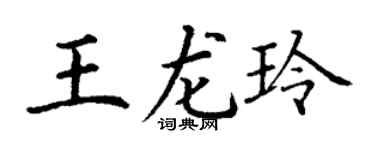 王龙玲
词典网